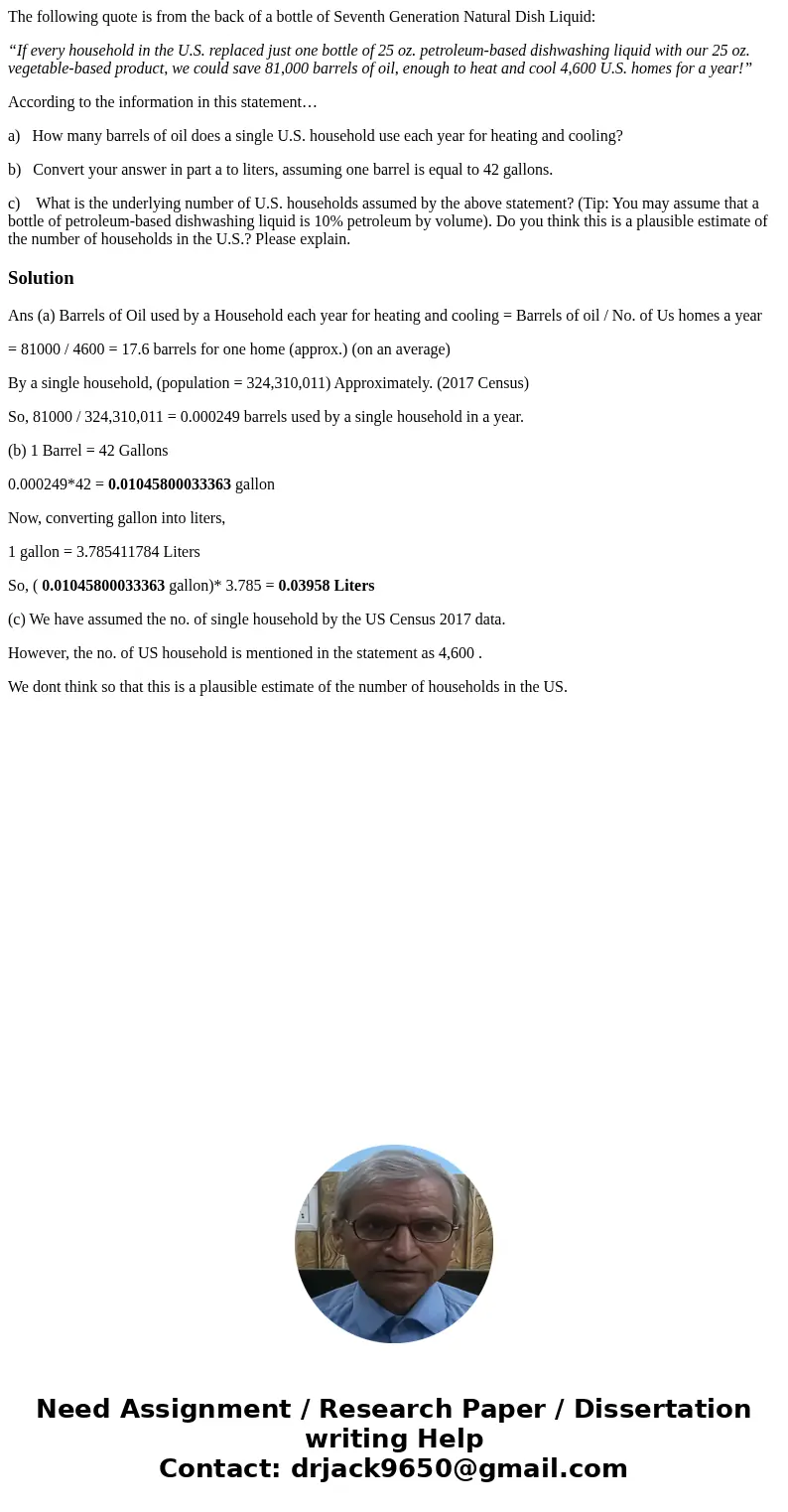 The following quote is from the back of a bottle of Seventh Generation Natural Dish Liquid:

“If every household in the U.S. replaced just one bottle of 25 oz. petroleum-based dishwashing liquid with our 25 oz. vegetable-based product, we could save 81,000 barrels of oil, enough to heat and cool 4,600 U.S. homes for a year!”

According to the information in this statement…

a) How many barrels of oil does a single U.S. household use each year for heating and cooling?

b) Convert your answer in part a to liters, assuming one barrel is equal to 42 gallons.

c) What is the underlying number of U.S. households assumed by the above statement? (Tip: You may assume that a bottle of petroleum-based dishwashing liquid is 10% petroleum by volume). Do you think this is a plausible estimate of the number of households in the U.S.? Please explain.

Solution

Ans (a) Barrels of Oil used by a Household each year for heating and cooling = Barrels of oil / No. of Us homes a year

= 81000 / 4600 = 17.6 barrels for one home (approx.) (on an average)

By a single household, (population = 324,310,011) Approximately. (2017 Census)

So, 81000 / 324,310,011 = 0.000249 barrels used by a single household in a year.

(b) 1 Barrel = 42 Gallons

0.000249*42 = 0.01045800033363 gallon

Now, converting gallon into liters,

1 gallon = 3.785411784 Liters

So, ( 0.01045800033363 gallon)* 3.785 = 0.03958 Liters

(c) We have assumed the no. of single household by the US Census 2017 data.

However, the no. of US household is mentioned in the statement as 4,600 .

We dont think so that this is a plausible estimate of the number of households in the US.

Need Assignment / Research Paper / Dissertation writing Help
Contact: drjack9650@gmail.com